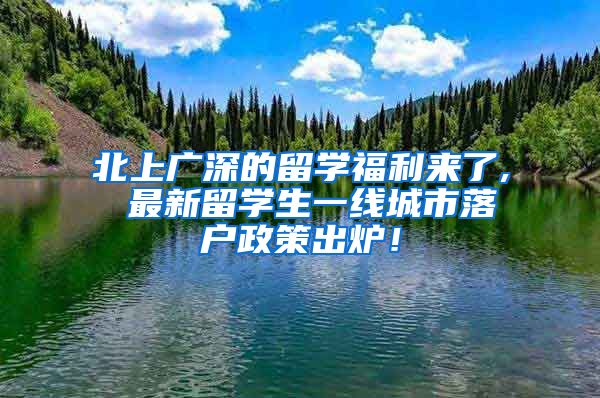 北上广深的留学福利来了，最新留学生一线城市落户政策出炉！